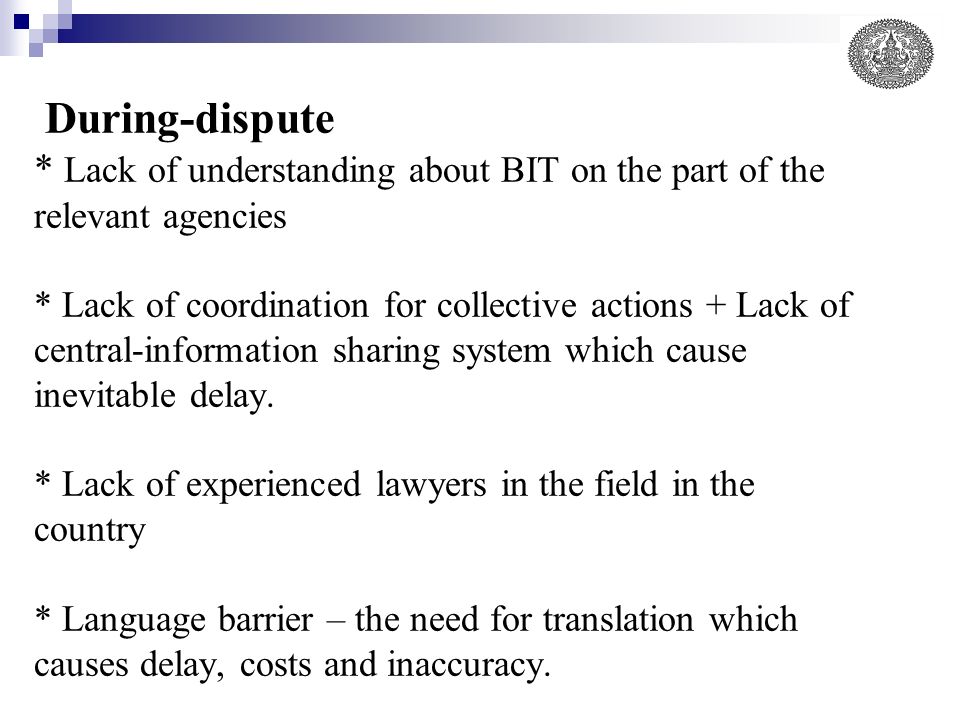 During-dispute

* Lack of understanding about BIT on the part of the relevant agencies

* Lack of coordination for collective actions + Lack of central-information sharing system which cause inevitable delay.

* Lack of experienced lawyers in the field in the country

* Language barrier – the need for translation which causes delay, costs and inaccuracy.